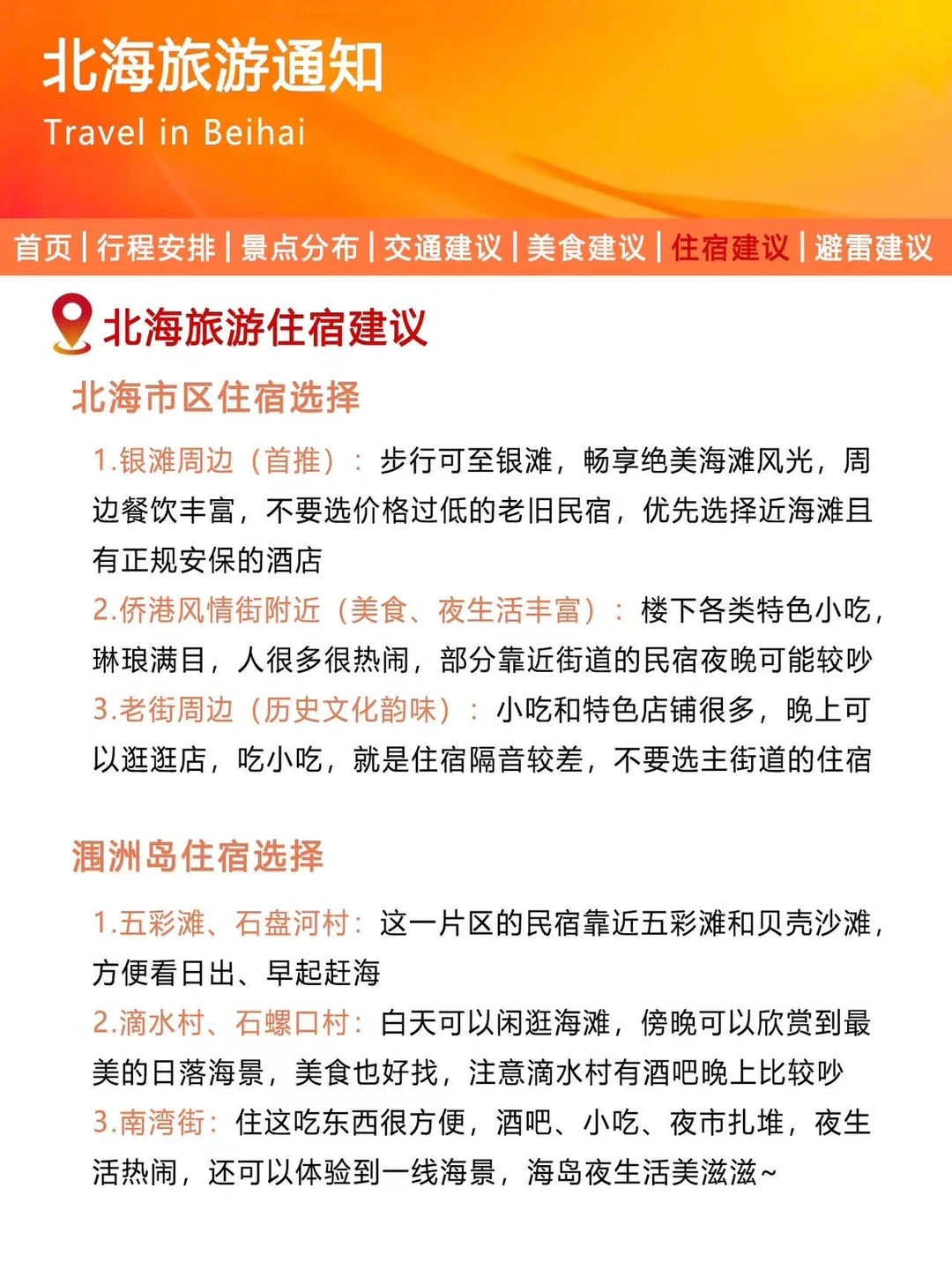 北海旅游通知
Travel in Beihai

首页 | 行程安排 | 景点分布 | 交通建议 | 美食建议 | 住宿建议 | 避雷建议

北海旅游住宿建议

北海市区住宿选择

1.银滩周边（首推）：步行可至银滩，畅享绝美海滩风光，周边餐饮丰富，不要选价格过低的老旧民宿，优先选择近海滩且有正规安保的酒店
2.侨港风情街附近（美食、夜生活丰富）：楼下各类特色小吃，琳琅满目，人很多很热闹，部分靠近街道的民宿夜晚可能较吵
3.老街周边（历史文化韵味）：小吃和特色店铺很多，晚上可以逛逛店，吃小吃，就是住宿隔音较差，不要选主街道的住宿

涠洲岛住宿选择

1.五彩滩、石盘河村：这一片区的民宿靠近五彩滩和贝壳沙滩，方便看日出、早起赶海
2.滴水村、石螺口村：白天可以闲逛海滩，傍晚可以欣赏到最美的日落海景，美食也好找，注意滴水村有酒吧晚上比较吵
3.南湾街：住这吃东西很方便，酒吧、小吃、夜市扎堆，夜生活热闹，还可以体验到一线海景，海岛夜生活美滋滋~